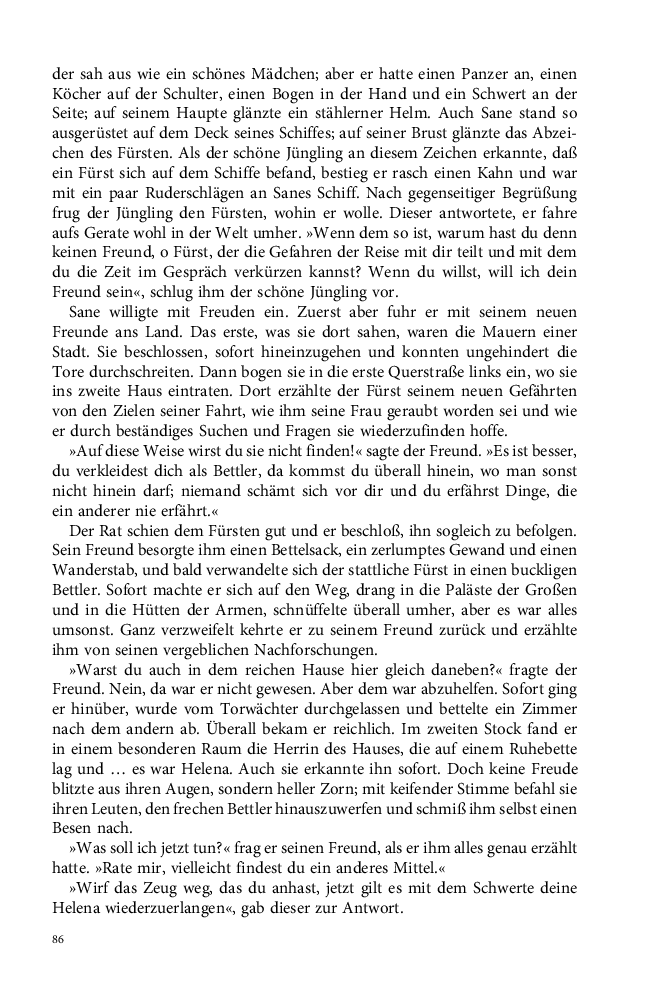 der sah aus wie ein schönes Mädchen; aber er hatte einen Panzer an, einen Köcher auf der Schulter, einen Bogen in der Hand und ein Schwert an der Seite; auf seinem Haupte glänzte ein stählerner Helm. Auch Sane stand so ausgerüstet auf dem Deck seines Schiffes; auf seiner Brust glänzte das Abzeichen des Fürsten. Als der schöne Jüngling an diesem Zeichen erkannte, daß ein Fürst sich auf dem Schiffe befand, bestieg er rasch einen Kahn und war mit ein paar Ruderschlägen an Sanes Schiff. Nach gegenseitiger Begrüßung frug der Jüngling den Fürsten, wohin er wolle. Dieser antwortete, er fahre aufs Gerate wohl in der Welt umher. »Wenn dem so ist, warum hast du denn keinen Freund, o Fürst, der die Gefahren der Reise mit dir teilt und mit dem du die Zeit im Gespräch verkürzen kannst? Wenn du willst, will ich dein Freund sein«, schlug ihm der schöne Jüngling vor.

Sane willigte mit Freuden ein. Zuerst aber fuhr er mit seinem neuen Freunde ans Land. Das erste, was sie dort sahen, waren die Mauern einer Stadt. Sie beschlossen, sofort hineinzugehen und konnten ungehindert die Tore durchschreiten. Dann bogen sie in die erste Querstraße links ein, wo sie ins zweite Haus eintraten. Dort erzählte der Fürst seinem neuen Gefährten von den Zielen seiner Fahrt, wie ihm seine Frau geraubt worden sei und wie er durch beständiges Suchen und Fragen sie wiederzufinden hoffe.

»Auf diese Weise wirst du sie nicht finden!« sagte der Freund. »Es ist besser, du verkleidest dich als Bettler, da kommst du überall hinein, wo man sonst nicht hinein darf; niemand schämt sich vor dir und du erfährst Dinge, die ein anderer nie erfährt.«

Der Rat schien dem Fürsten gut und er beschloß, ihn sogleich zu befolgen. Sein Freund besorgte ihm einen Bettelsack, ein zerlumptes Gewand und einen Wanderstab, und bald verwandelte sich der stattliche Fürst in einen buckligen Bettler. Sofort machte er sich auf den Weg, drang in die Paläste der Großen und in die Hütten der Armen, schnüffelte überall umher, aber es war alles umsonst. Ganz verzweifelt kehrte er zu seinem Freund zurück und erzählte ihm von seinen vergeblichen Nachforschungen.

»Warst du auch in dem reichen Hause hier gleich daneben?« fragte der Freund. Nein, da war er nicht gewesen. Aber dem war abzuhelfen. Sofort ging er hinüber, wurde vom Torwächter durchgelassen und bettelte ein Zimmer nach dem andern ab. Überall bekam er reichlich. Im zweiten Stock fand er in einem besonderen Raum die Herrin des Hauses, die auf einem Ruhebette lag und … es war Helena. Auch sie erkannte ihn sofort. Doch keine Freude blitzte aus ihren Augen, sondern heller Zorn; mit keifender Stimme befahl sie ihren Leuten, den frechen Bettler hinauszuwerfen und schmiß ihm selbst einen Besen nach.

»Was soll ich jetzt tun?« frag er seinen Freund, als er ihm alles genau erzählt hatte. »Rate mir, vielleicht findest du ein anderes Mittel.«

»Wirf das Zeug weg, das du anhast, jetzt gilt es mit dem Schwerte deine Helena wiederzuerlangen«, gab dieser zur Antwort.

86